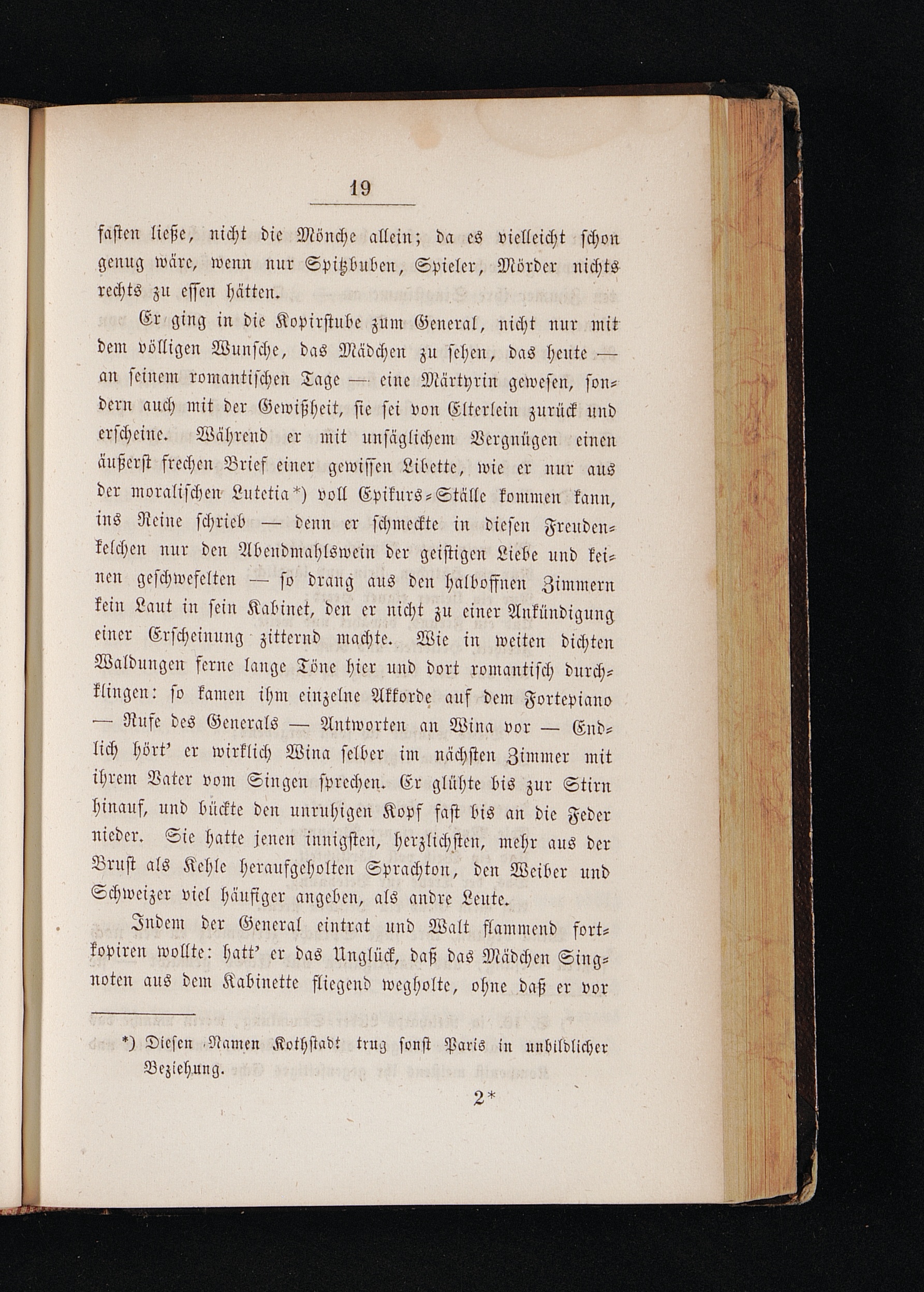 19

fasten ließe, nicht die Mönche allein; da es vielleicht schon genug wäre, wenn nur Spitzbuben, Spieler, Mörder nichts rechts zu essen hätten.

Er ging in die Kopirstube zum General, nicht nur mit dem völligen Wunsche, das Mädchen zu sehen, das heute — an seinem romantischen Tage — eine Märtyrin gewesen, sondern auch mit der Gewißheit, sie sei von Elterlein zurück und erscheine. Während er mit unsäglichem Vergnügen einen äußerst frechen Brief einer gewissen Libette, wie er nur aus der moralischen Lutetia*) voll Epikurs-Ställe kommen kann, ins Reine schrieb — denn er schmeckte in diesen Freudenkelchen nur den Abendmahlswein der geistigen Liebe und keinen geschwefelten — so drang aus den halboffnen Zimmern kein Laut in sein Kabinet, den er nicht zu einer Ankündigung einer Erscheinung zitternd machte. Wie in weiten dichten Waldungen ferne lange Töne hier und dort romantisch durchklingen: so kamen ihm einzelne Akkorde auf dem Fortepiano — Rufe des Generals — Antworten an Wina vor — Endlich hört' er wirklich Wina selber im nächsten Zimmer mit ihrem Vater vom Singen sprechen. Er glühte bis zur Stirn hinauf, und bückte den unruhigen Kopf fast bis an die Feder nieder. Sie hatte jenen innigsten, herzlichsten, mehr aus der Brust als Kehle heraufgeholten Sprachton, den Weiber und Schweizer viel häufiger angeben, als andre Leute.

Indem der General eintrat und Walt flammend fortkopiren wollte: hatt' er das Unglück, daß das Mädchen Singnoten aus dem Kabinette fliegend wegholte, ohne daß er vor

*) Diesen Namen Kothstadt trug sonst Paris in unbildlicher Beziehung.

2*